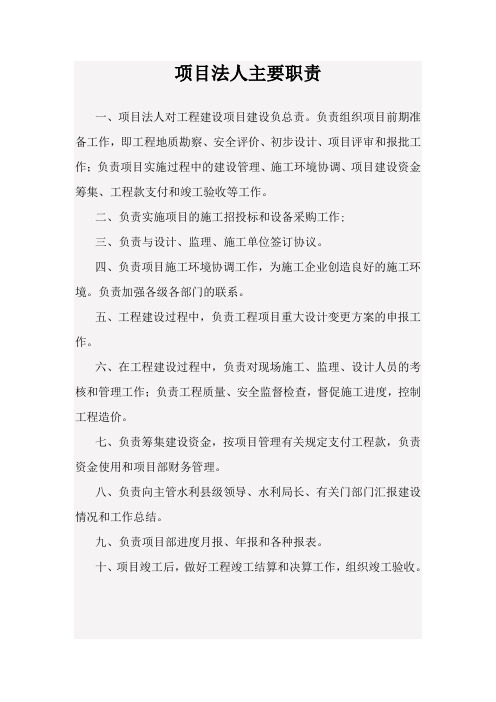 项目法人主要职责

一、项目法人对工程建设项目建设负总责。负责组织项目前期准备工作，即工程地质勘察、安全评价、初步设计、项目评审和报批工作；负责项目实施过程中的建设管理、施工环境协调、项目建设资金筹集、工程款支付和竣工验收等工作。

二、负责实施项目的施工招投标和设备采购工作；

三、负责与设计、监理、施工单位签订协议。

四、负责项目施工环境协调工作，为施工企业创造良好的施工环境。负责加强各级各部门的联系。

五、工程建设过程中，负责工程项目重大设计变更方案的申报工作。

六、在工程建设过程中，负责对现场施工、监理、设计人员的考核和管理工作；负责工程质量、安全监督检查，督促施工进度，控制工程造价。

七、负责筹集建设资金，按项目管理有关规定支付工程款，负责资金使用和项目部财务管理。

八、负责向主管水利县级领导、水利局长、有关门部门汇报建设情况和工作总结。

九、负责项目部进度月报、年报和各种报表。

十、项目竣工后，做好工程竣工结算和决算工作，组织竣工验收。